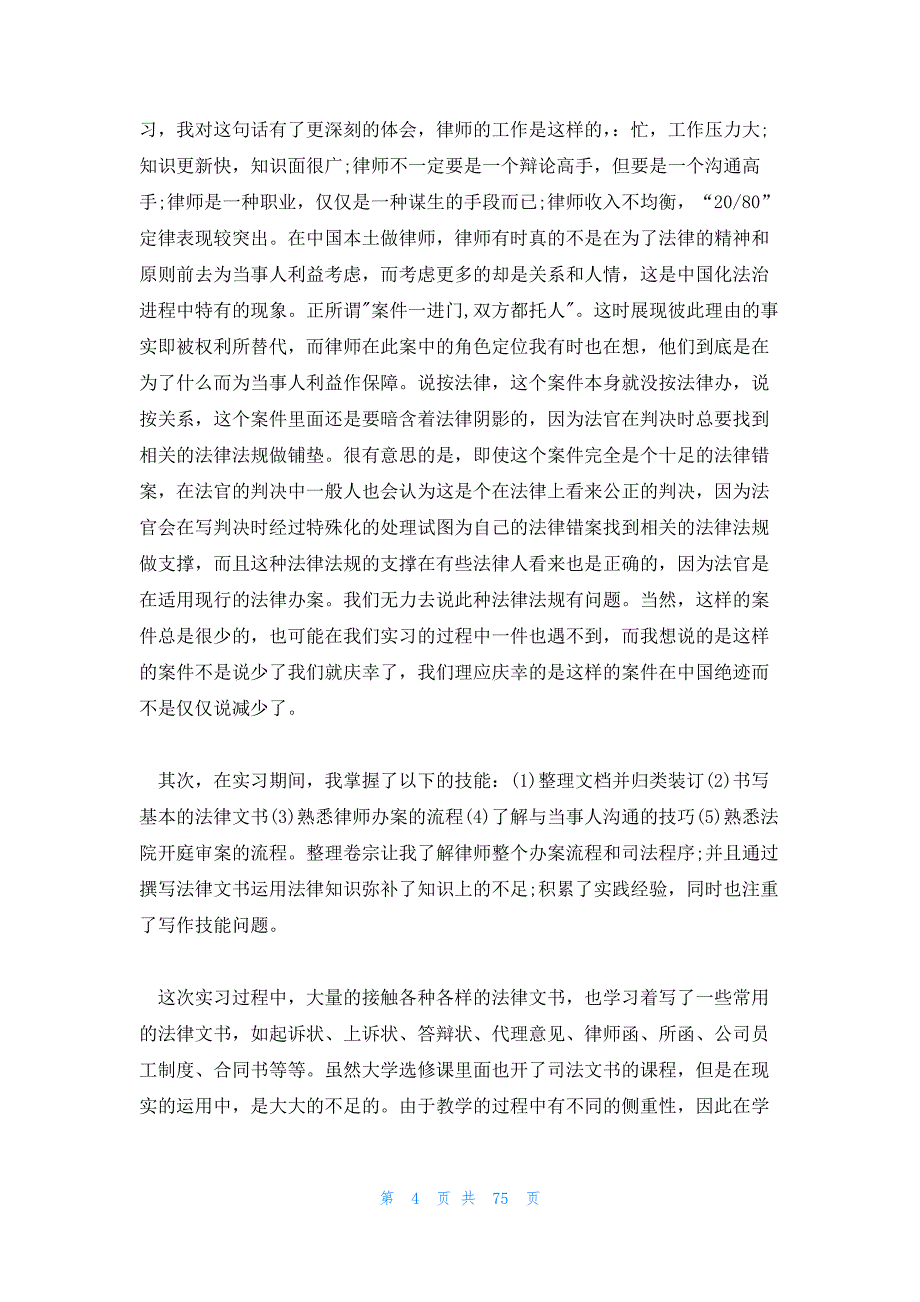 习，我对这句话有了更深刻的体会，律师的工作是这样的，：忙，工作压力大;知识更新快，知识面很广;律师不一定要是一个辩论高手，但要是一个沟通高手;律师是一种职业，仅仅是一种谋生的手段而已;律师收入不均衡，“20/80”定律表现较突出。在中国本土做律师，律师有时真的不是在为了法律的精神和原则前去为当事人利益考虑，而考虑更多的却是关系和人情，这是中国化法治进程中特有的现象。正所谓"案件一进门,双方都托人"。这时展现彼此理由的事实即被权利所替代，而律师在此案中的角色定位我有时也在想，他们到底是在为了什么而为当事人利益作保障。说按法律，这个案件本身就没按法律办，说按关系，这个案件里面还是要暗含着法律阴影的，因为法官在判决时总要找到相关的法律法规做铺垫。很有意思的是，即使这个案件完全是个十足的法律错案，在法官的判决中一般人也会认为这是个在法律上看来公正的判决，因为法官会在写判决时经过特殊化的处理试图为自己的法律错案找到相关的法律法规做支撑，而且这种法律法规的支撑在有些法律人看来也是正确的，因为法官是在适用现行的法律办案。我们无力去说此种法律法规有问题。当然，这样的案件总是很少的，也可能在我们实习的过程中一件也遇不到，而我想说的是这样的案件不是说少了我们就庆幸了，我们理应庆幸的是这样的案件在中国绝迹而不是仅仅说减少了。

其次，在实习期间，我掌握了以下的技能：(1)整理文档并归类装订(2)书写基本的法律文书(3)熟悉律师办案的流程(4)了解与当事人沟通的技巧(5)熟悉法院开庭审案的流程。整理卷宗让我了解律师整个办案流程和司法程序;并且通过撰写法律文书运用法律知识弥补了知识上的不足;积累了实践经验，同时也注重了写作技能问题。

这次实习过程中，大量的接触各种各样的法律文书，也学习着写了一些常用的法律文书，如起诉状、上诉状、答辩状、代理意见、律师函、所函、公司员工制度、合同书等等。虽然大学选修课里面也开了司法文书的课程，但是在现实的运用中，是大大的不足的。由于教学的过程中有不同的侧重性，因此在学

第 4 页 共 75 页